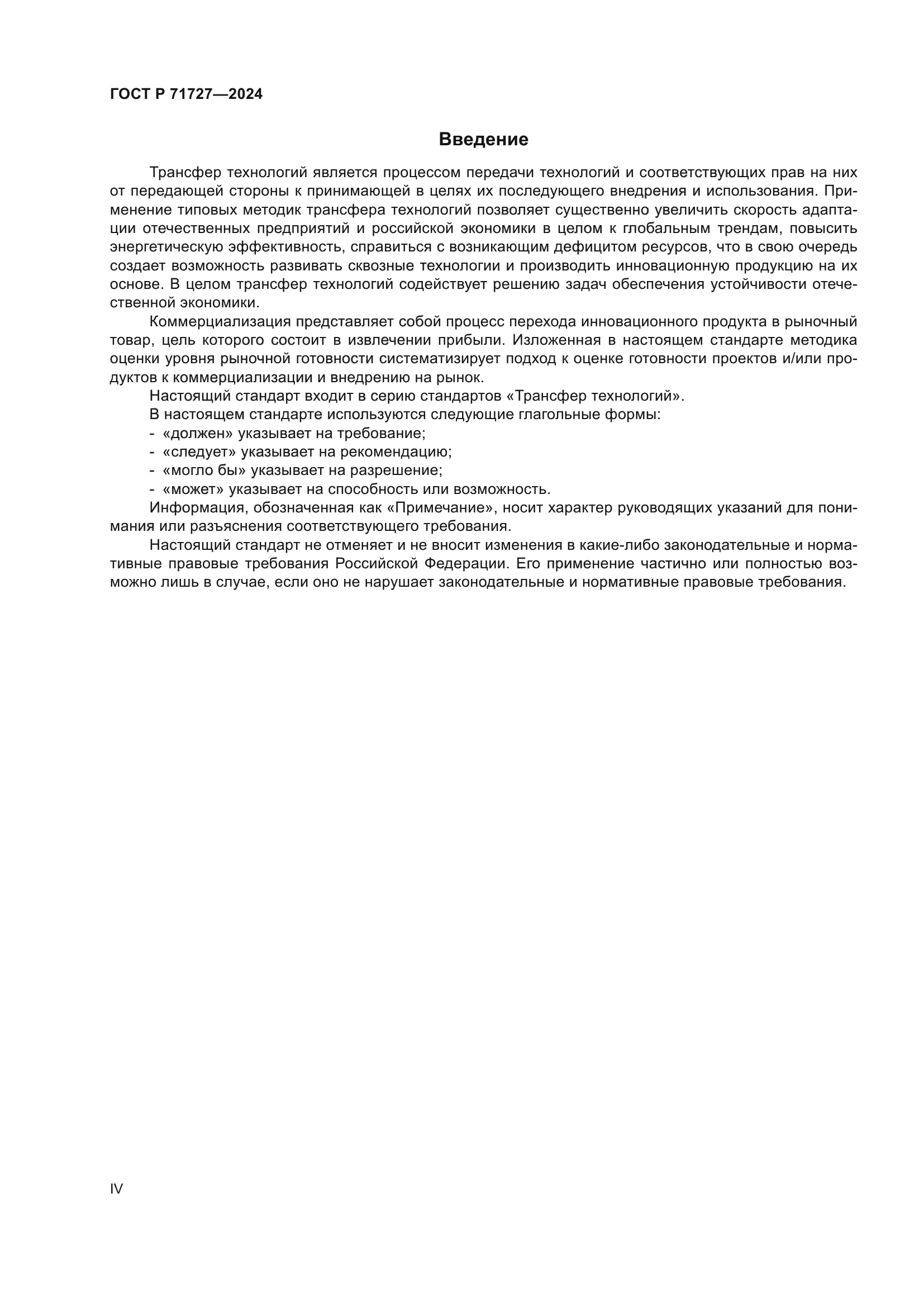 ГОСТ Р 71727—2024

Введение

Трансфер технологий является процессом передачи технологий и соответствующих прав на них от передающей стороны к принимающей в целях их последующего внедрения и использования. Применение типовых методик трансфера технологий позволяет существенно увеличить скорость адаптации отечественных предприятий и российской экономики в целом к глобальным трендам, повысить энергетическую эффективность, справиться с возникающим дефицитом ресурсов, что в свою очередь создает возможность развивать сквозные технологии и производить инновационную продукцию на их основе. В целом трансфер технологий содействует решению задач обеспечения устойчивости отечественной экономики.

Коммерциализация представляет собой процесс перехода инновационного продукта в рыночный товар, цель которого состоит в извлечении прибыли. Изложенная в настоящем стандарте методика оценки уровня рыночной готовности систематизирует подход к оценке готовности проектов и/или продуктов к коммерциализации и внедрению на рынок.

Настоящий стандарт входит в серию стандартов «Трансфер технологий».

В настоящем стандарте используются следующие глагольные формы:

- «должен» указывает на требование;
- «следует» указывает на рекомендацию;
- «могло бы» указывает на разрешение;
- «может» указывает на способность или возможность.

Информация, обозначенная как «Примечание», носит характер руководящих указаний для понимания или разъяснения соответствующего требования.

Настоящий стандарт не отменяет и не вносит изменения в какие-либо законодательные и нормативные правовые требования Российской Федерации. Его применение частично или полностью возможно лишь в случае, если оно не нарушает законодательные и нормативные правовые требования.

IV